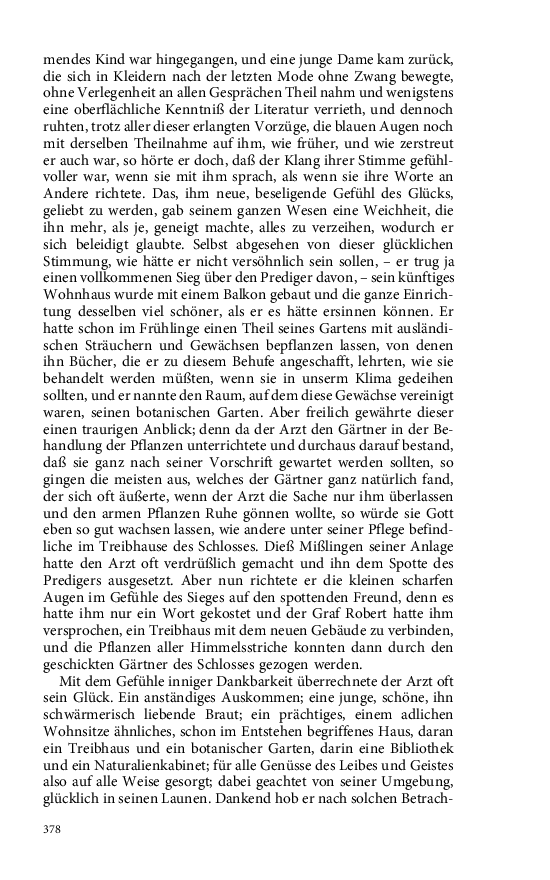 mendes Kind war hingegangen, und eine junge Dame kam zurück, die sich in Kleidern nach der letzten Mode ohne Zwang bewegte, ohne Verlegenheit an allen Gesprächen Theil nahm und wenigstens eine oberflächliche Kenntniß der Literatur verrieth, und dennoch ruhten, trotz aller dieser erlangten Vorzüge, die blauen Augen noch mit derselben Theilnahme auf ihm, wie früher, und wie zerstreut er auch war, so hörte er doch, daß der Klang ihrer Stimme gefühlvoller war, wenn sie mit ihm sprach, als wenn sie ihre Worte an Andere richtete. Das, ihm neue, beseligende Gefühl des Glücks, geliebt zu werden, gab seinem ganzen Wesen eine Weichheit, die ihn mehr, als je, geneigt machte, alles zu verzeihen, wodurch er sich beleidigt glaubte. Selbst abgesehen von dieser glücklichen Stimmung, wie hätte er nicht versöhnlich sein sollen, – er trug ja einen vollkommenen Sieg über den Prediger davon, – sein künftiges Wohnhaus wurde mit einem Balkon gebaut und die ganze Einrichtung desselben viel schöner, als er es hätte ersinnen können. Er hatte schon im Frühlinge einen Theil seines Gartens mit ausländischen Sträuchern und Gewächsen bepflanzen lassen, von denen ihn Bücher, die er zu diesem Behufe angeschafft, lehrten, wie sie behandelt werden müßten, wenn sie in unserm Klima gedeihen sollten, und er nannte den Raum, auf dem diese Gewächse vereinigt waren, seinen botanischen Garten. Aber freilich gewährte dieser einen traurigen Anblick; denn da der Arzt den Gärtner in der Behandlung der Pflanzen unterrichtete und durchaus darauf bestand, daß sie ganz nach seiner Vorschrift gewartet werden sollten, so gingen die meisten aus, welches der Gärtner ganz natürlich fand, der sich oft äußerte, wenn der Arzt die Sache nur ihm überlassen und den armen Pflanzen Ruhe gönnen wollte, so würde sie Gott eben so gut wachsen lassen, wie andere unter seiner Pflege befindliche im Treibhause des Schlosses. Dieß Mißlingen seiner Anlage hatte den Arzt oft verdrüßlich gemacht und ihn dem Spotte des Predigers ausgesetzt. Aber nun richtete er die kleinen scharfen Augen im Gefühle des Sieges auf den spottenden Freund, denn es hatte ihm nur ein Wort gekostet und der Graf Robert hatte ihm versprochen, ein Treibhaus mit dem neuen Gebäude zu verbinden, und die Pflanzen aller Himmelsstriche konnten dann durch den geschickten Gärtner des Schlosses gezogen werden.

Mit dem Gefühle inniger Dankbarkeit überrechnete der Arzt oft sein Glück. Ein anständiges Auskommen; eine junge, schöne, ihn schwärmerisch liebende Braut; ein prächtiges, einem adlichen Wohnsitze ähnliches, schon im Entstehen begriffenes Haus, daran ein Treibhaus und ein botanischer Garten, darin eine Bibliothek und ein Naturalienkabinet; für alle Genüsse des Leibes und Geistes also auf alle Weise gesorgt; dabei geachtet von seiner Umgebung, glücklich in seinen Launen. Dankend hob er nach solchen Betrach-

378